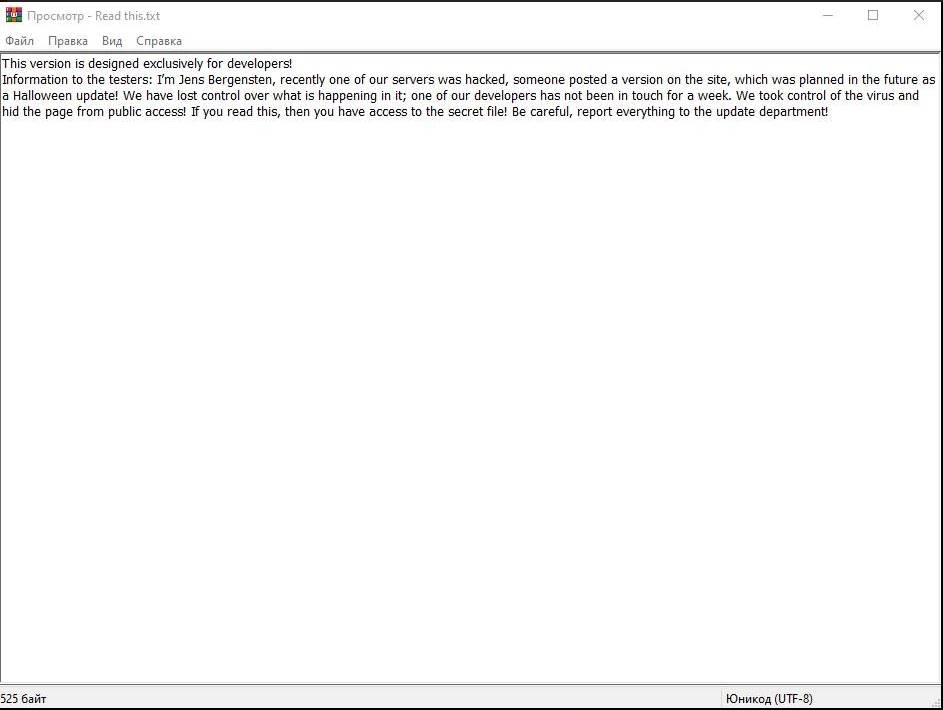 Просмотр - Read this.txt

Файл Правка Вид Справка

This version is designed exclusively for developers!
Information to the testers: I'm Jens Bergensten, recently one of our servers was hacked, someone posted a version on the site, which was planned in the future as a Halloween update! We have lost control over what is happening in it; one of our developers has not been in touch for a week. We took control of the virus and hid the page from public access! If you read this, then you have access to the secret file! Be careful, report everything to the update department!

525 байт

Юникод (UTF-8)